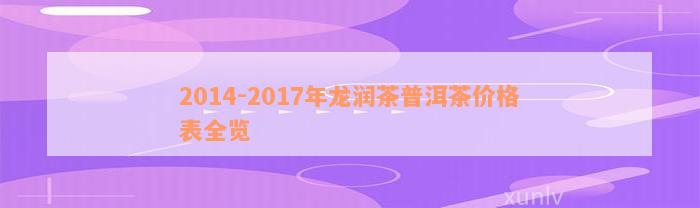 2014-2017年龙润茶普洱茶价格表全览

xunlv